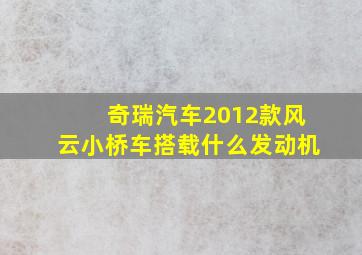 奇瑞汽车2012款风云小桥车搭载什么发动机